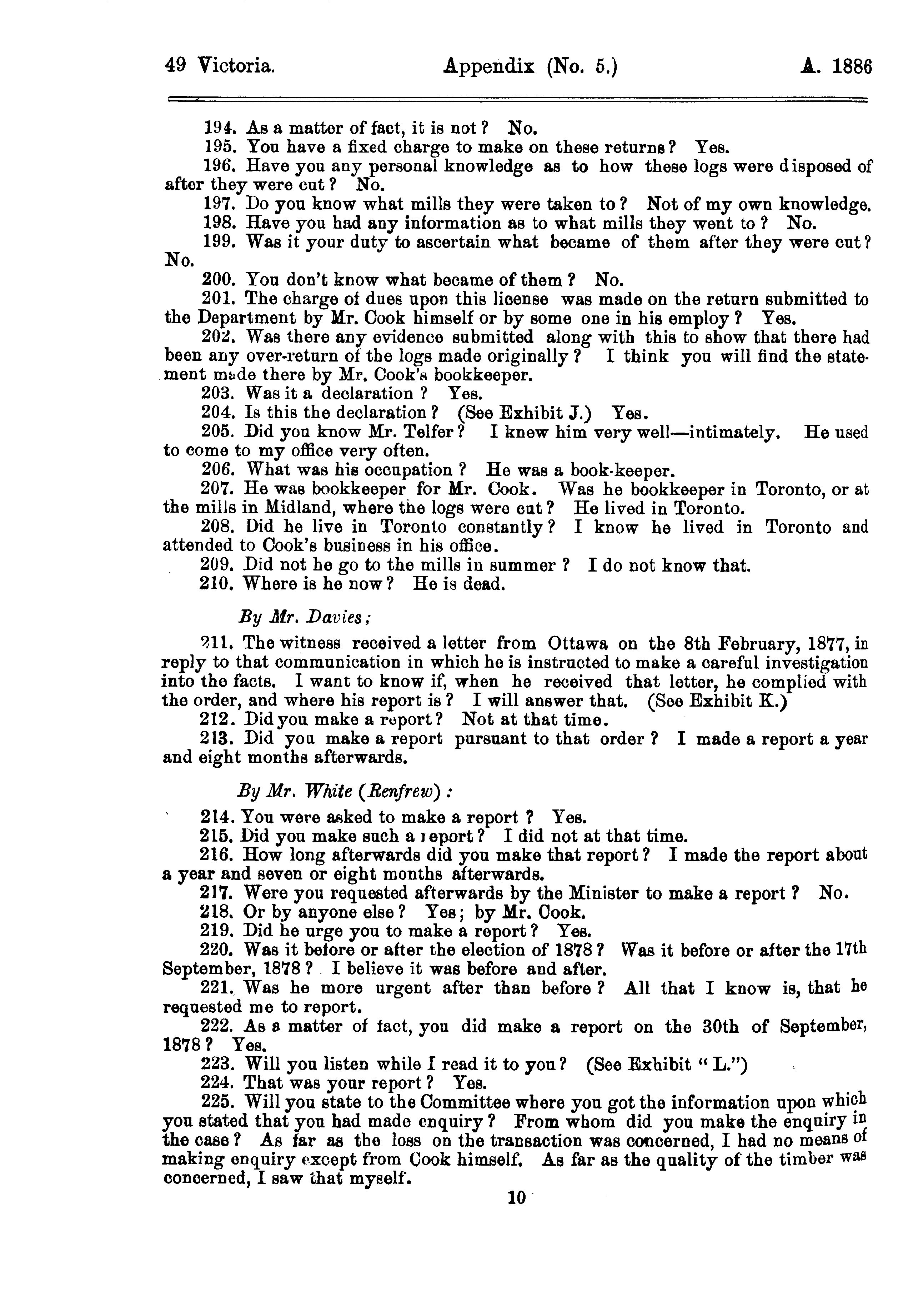 49 Victoria. Appendix (No. 5.) A. 1886

194. As a matter of fact, it is not? No.

195. You have a fixed charge to make on these returns? Yes.

196. Have you any personal knowledge as to how these logs were disposed of after they were cut? No.

197. Do you know what mills they were taken to? Not of my own knowledge.

198. Have you had any information as to what mills they went to? No.

199. Was it your duty to ascertain what became of them after they were cut? No.

200. You don't know what became of them? No.

201. The charge of dues upon this license was made on the return submitted to the Department by Mr. Cook himself or by some one in his employ? Yes.

202. Was there any evidence submitted along with this to show that there had been any over-return of the logs made originally? I think you will find the statement made there by Mr. Cook's bookkeeper.

203. Was it a declaration? Yes.

204. Is this the declaration? (See Exhibit J.) Yes.

205. Did you know Mr. Telfer? I knew him very well—intimately. He used to come to my office very often.

206. What was his occupation? He was a book-keeper.

207. He was bookkeeper for Mr. Cook. Was he bookkeeper in Toronto, or at the mills in Midland, where the logs were cut? He lived in Toronto.

208. Did he live in Toronto constantly? I know he lived in Toronto and attended to Cook's business in his office.

209. Did not he go to the mills in summer? I do not know that.

210. Where is he now? He is dead.

By Mr. Davies;

211. The witness received a letter from Ottawa on the 8th February, 1877, in reply to that communication in which he is instructed to make a careful investigation into the facts. I want to know if, when he received that letter, he complied with the order, and where his report is? I will answer that. (See Exhibit K.)

212. Did you make a report? Not at that time.

213. Did you make a report pursuant to that order? I made a report a year and eight months afterwards.

By Mr. White (Renfrew):

214. You were asked to make a report? Yes.

215. Did you make such a report? I did not at that time.

216. How long afterwards did you make that report? I made the report about a year and seven or eight months afterwards.

217. Were you requested afterwards by the Minister to make a report? No.

218. Or by anyone else? Yes; by Mr. Cook.

219. Did he urge you to make a report? Yes.

220. Was it before or after the election of 1878? Was it before or after the 17th September, 1878? I believe it was before and after.

221. Was he more urgent after than before? All that I know is, that he requested me to report.

222. As a matter of fact, you did make a report on the 30th of September, 1878? Yes.

223. Will you listen while I read it to you? (See Exhibit "L.")

224. That was your report? Yes.

225. Will you state to the Committee where you got the information upon which you stated that you had made enquiry? From whom did you make the enquiry in the case? As far as the loss on the transaction was concerned, I had no means of making enquiry except from Cook himself. As far as the quality of the timber was concerned, I saw that myself.

10